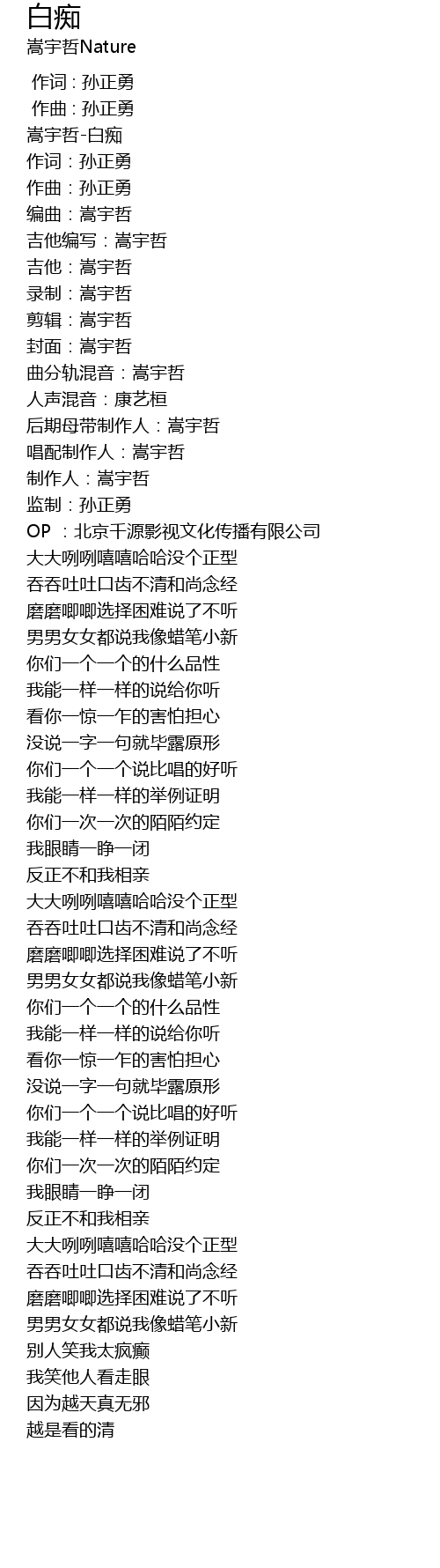 白痴
嵩宇哲Nature

作词 : 孙正勇
作曲 : 孙正勇
嵩宇哲-白痴
作词：孙正勇
作曲：孙正勇
编曲：嵩宇哲
吉他编写：嵩宇哲
吉他：嵩宇哲
录制：嵩宇哲
剪辑：嵩宇哲
封面：嵩宇哲
曲分轨混音：嵩宇哲
人声混音：康艺桓
后期母带制作人：嵩宇哲
唱配制作人：嵩宇哲
制作人：嵩宇哲
监制：孙正勇
OP ：北京千源影视文化传播有限公司
大大咧咧嘻嘻哈哈没个正型
吞吞吐吐口齿不清和尚念经
磨磨唧唧选择困难说了不听
男男女女都说我像蜡笔小新
你们一个一个的什么品性
我能一样一样的说给你听
看你一惊一乍的害怕担心
没说一字一句就毕露原形
你们一个一个说比唱的好听
我能一样一样的举例证明
你们一次一次的陌陌约定
我眼睛一睁一闭
反正不和我相亲
大大咧咧嘻嘻哈哈没个正型
吞吞吐吐口齿不清和尚念经
磨磨唧唧选择困难说了不听
男男女女都说我像蜡笔小新
你们一个一个的什么品性
我能一样一样的说给你听
看你一惊一乍的害怕担心
没说一字一句就毕露原形
你们一个一个说比唱的好听
我能一样一样的举例证明
你们一次一次的陌陌约定
我眼睛一睁一闭
反正不和我相亲
大大咧咧嘻嘻哈哈没个正型
吞吞吐吐口齿不清和尚念经
磨磨唧唧选择困难说了不听
男男女女都说我像蜡笔小新
别人笑我太疯癫
我笑他人看走眼
因为越天真无邪
越是看的清